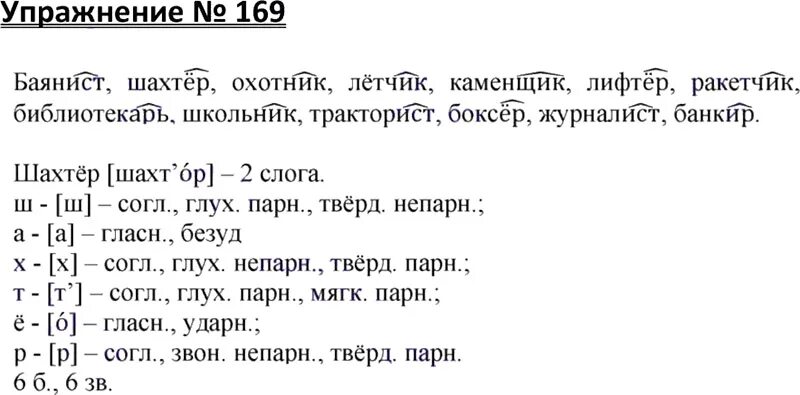 Упражнение № 169

Баянист, шахтёр, охотник, лётчик, каменщик, лифтёр, ракетчик, библиотекарь, школьник, тракторист, боксёр, журналист, банкир.

Шахтёр [шахт’óр] – 2 слога.
ш - [ш] – согл., глух. парн., твёрд. непарн.;
а - [а] – гласн., безуд
х - [х] – согл., глух. непарн., твёрд. парн.;
т - [т’] – согл., глух. парн., мягк. парн.;
ё - [ó] – гласн., ударн.;
р - [р] – согл., звон. непарн., твёрд. парн.
6 б., 6 зв.